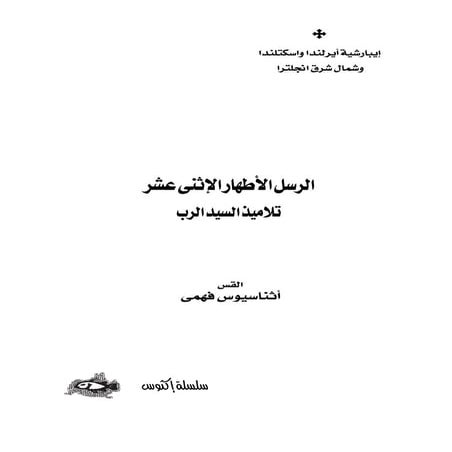 إيبارشية أيرلندا واسكتلندا
وشمال شرق انجلترا

الرسل الأطهار الإثنى عشر
تلاميذ السيد الرب

القس
أثناسيوس فهمى

سلسلة إكثوس